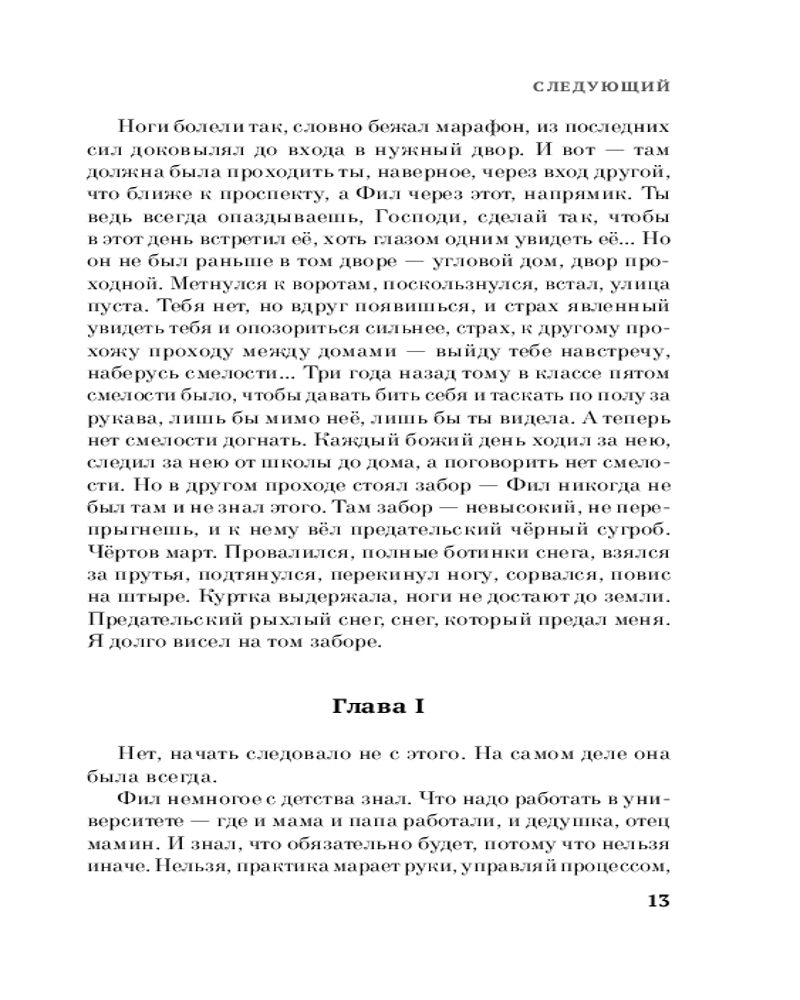 СЛЕДУЮЩИЙ

Ноги болели так, словно бежал марафон, из последних сил доковылял до входа в нужный двор. И вот — там должна была проходить ты, наверное, через вход другой, что ближе к проспекту, а Фил через этот, напрямик. Ты ведь всегда опаздываешь, Господи, сделай так, чтобы в этот день встретил её, хоть глазом одним увидеть её... Но он не был раньше в том дворе — угловой дом, двор проходной. Метнулся к воротам, поскользнулся, встал, улица пуста. Тебя нет, но вдруг появишься, и страх явленный увидеть тебя и опозориться сильнее, страх, к другому прохожу проходу между домами — выйду тебе навстречу, наберусь смелости... Три года назад тому в классе пятом смелости было, чтобы давать бить себя и таскать по полу за рукава, лишь бы мимо неё, лишь бы ты видела. А теперь нет смелости догнать. Каждый божий день ходил за нею, следил за нею от школы до дома, а поговорить нет смелости. Но в другом проходе стоял забор — Фил никогда не был там и не знал этого. Там забор — невысокий, не перепрыгнешь, и к нему вёл предательский чёрный сугроб. Чёртов март. Провалился, полные ботинки снега, взялся за прутья, подтянулся, перекинул ногу, сорвался, повис на штыре. Куртка выдержала, ноги не достают до земли. Предательский рыхлый снег, снег, который предал меня. Я долго висел на том заборе.

Глава I

Нет, начать следовало не с этого. На самом деле она была всегда.

Фил немногое с детства знал. Что надо работать в университете — где и мама и папа работали, и дедушка, отец мамин. И знал, что обязательно будет, потому что нельзя иначе. Нельзя, практика марает руки, управляй процессом,

13